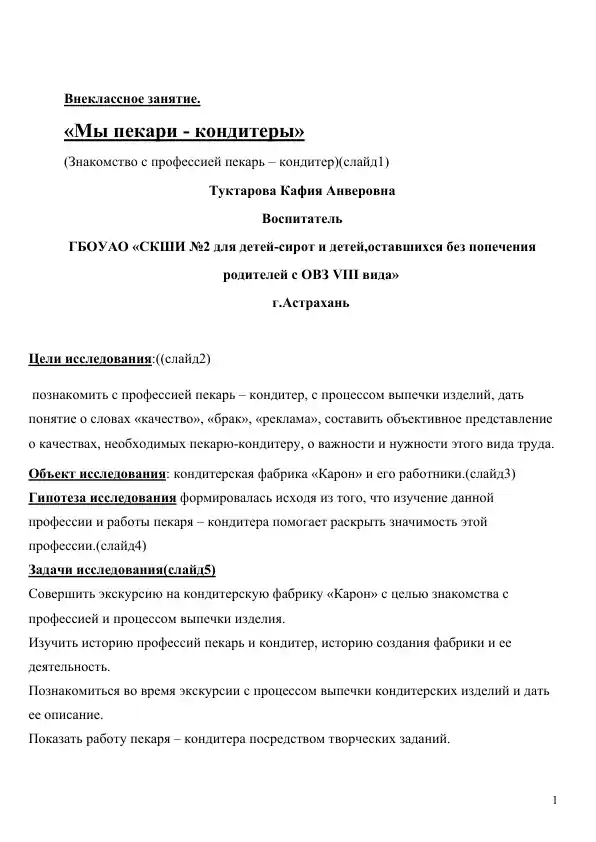 Внеклассное занятие.

«Мы пекари - кондитеры»

(Знакомство с профессией пекарь – кондитер)(слайд1)

Туктарова Кафия Анверовна

Воспитатель

ГБОУАО «СКШИ №2 для детей-сирот и детей,оставшихся без попечения родителей с ОВЗ VIII вида»

г.Астрахань

Цели исследования:((слайд2)

познакомить с профессией пекарь – кондитер, с процессом выпечки изделий, дать понятие о словах «качество», «брак», «реклама», составить объективное представление о качествах, необходимых пекарю-кондитеру, о важности и нужности этого вида труда.

Объект исследования: кондитерская фабрика «Карон» и его работники.(слайд3)

Гипотеза исследования формировалась исходя из того, что изучение данной профессии и работы пекаря – кондитера помогает раскрыть значимость этой профессии.(слайд4)

Задачи исследования(слайд5)

Совершить экскурсию на кондитерскую фабрику «Карон» с целью знакомства с профессией и процессом выпечки изделия.

Изучить историю профессий пекарь и кондитер, историю создания фабрики и ее деятельность.

Познакомиться во время экскурсии с процессом выпечки кондитерских изделий и дать ее описание.

Показать работу пекаря – кондитера посредством творческих заданий.

1